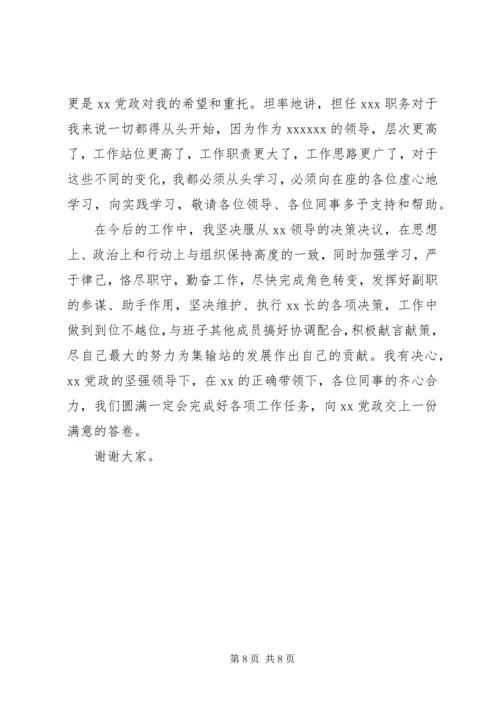 更是 xx 党政对我的希望和重托。坦率地讲，担任 xxx 职务对于我来说一切都得从头开始，因为作为 xxxxxx 的领导，层次更高了，工作站位更高了，工作职责更大了，工作思路更广了，对于这些不同的变化，我都必须从头学习，必须向在座的各位虚心地学习，向实践学习，敬请各位领导、各位同事多予支持和帮助。

在今后的工作中，我坚决服从 xx 领导的决策决议，在思想上、政治上和行动上与组织保持高度的一致，同时加强学习，严于律己，恪尽职守，勤奋工作，尽快完成角色转变，发挥好副职的参谋、助手作用，坚决维护、执行 xx 长的各项决策，工作中做到到位不越位，与班子其他成员搞好协调配合，积极献言献策，尽自己最大的努力为集输站的发展作出自己的贡献。我有决心，xx 党政的坚强领导下，在 xx 的正确带领下，各位同事的齐心合力，我们圆满一定会完成好各项工作任务，向 xx 党政交上一份满意的答卷。

谢谢大家。

第 8 页 共 8 页